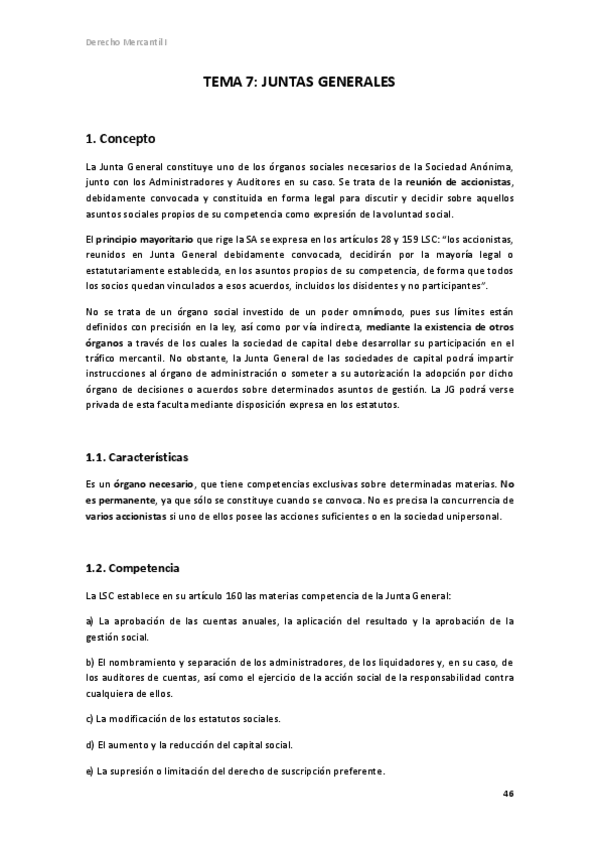 Derecho Mercantil I

TEMA 7: JUNTAS GENERALES

1. Concepto

La Junta General constituye uno de los órganos sociales necesarios de la Sociedad Anónima, junto con los Administradores y Auditores en su caso. Se trata de la reunión de accionistas, debidamente convocada y constituida en forma legal para discutir y decidir sobre aquellos asuntos sociales propios de su competencia como expresión de la voluntad social.

El principio mayoritario que rige la SA se expresa en los artículos 28 y 159 LSC: "los accionistas, reunidos en Junta General debidamente convocada, decidirán por la mayoría legal o estatutariamente establecida, en los asuntos propios de su competencia, de forma que todos los socios quedan vinculados a esos acuerdos, incluidos los disidentes y no participantes".

No se trata de un órgano social investido de un poder omnímodo, pues sus límites están definidos con precisión en la ley, así como por vía indirecta, mediante la existencia de otros órganos a través de los cuales la sociedad de capital debe desarrollar su participación en el tráfico mercantil. No obstante, la Junta General de las sociedades de capital podrá impartir instrucciones al órgano de administración o someter a su autorización la adopción por dicho órgano de decisiones o acuerdos sobre determinados asuntos de gestión. La JG podrá verse privada de esta faculta mediante disposición expresa en los estatutos.

1.1. Características

Es un órgano necesario, que tiene competencias exclusivas sobre determinadas materias. No es permanente, ya que sólo se constituye cuando se convoca. No es precisa la concurrencia de varios accionistas si uno de ellos posee las acciones suficientes o en la sociedad unipersonal.

1.2. Competencia

La LSC establece en su artículo 160 las materias competencia de la Junta General:

a) La aprobación de las cuentas anuales, la aplicación del resultado y la aprobación de la gestión social.

b) El nombramiento y separación de los administradores, de los liquidadores y, en su caso, de los auditores de cuentas, así como el ejercicio de la acción social de la responsabilidad contra cualquiera de ellos.

c) La modificación de los estatutos sociales.

d) El aumento y la reducción del capital social.

e) La supresión o limitación del derecho de suscripción preferente.

46